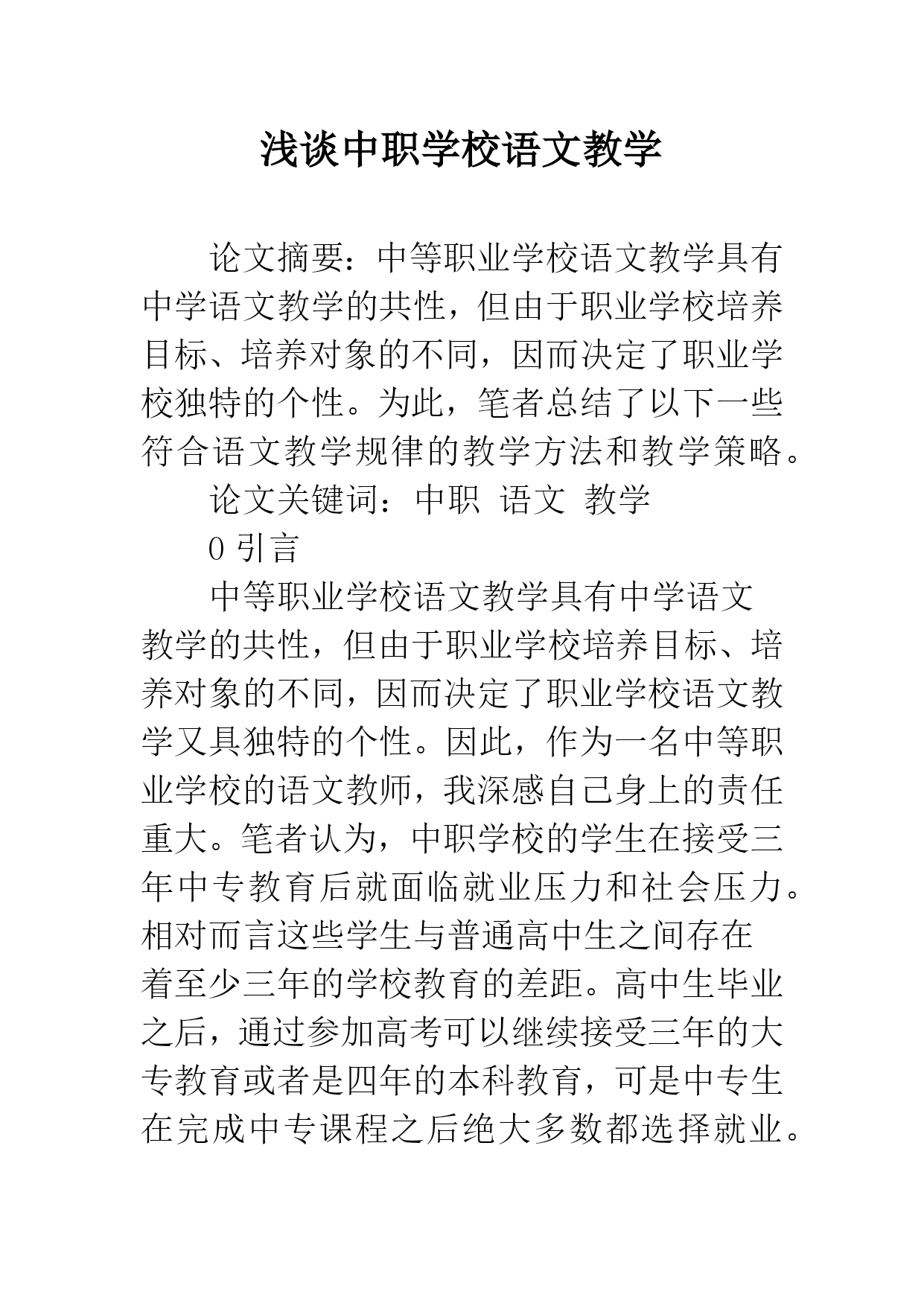 浅谈中职学校语文教学

论文摘要：中等职业学校语文教学具有中学语文教学的共性，但由于职业学校培养目标、培养对象的不同，因而决定了职业学校独特的个性。为此，笔者总结了以下一些符合语文教学规律的教学方法和教学策略。

论文关键词：中职 语文 教学

0 引言

中等职业学校语文教学具有中学语文教学的共性，但由于职业学校培养目标、培养对象的不同，因而决定了职业学校语文教学又具独特的个性。因此，作为一名中等职业学校的语文教师，我深感自己身上的责任重大。笔者认为，中职学校的学生在接受三年中专教育后就面临就业压力和社会压力。相对而言这些学生与普通高中生之间存在着至少三年的学校教育的差距。高中生毕业之后，通过参加高考可以继续接受三年的大专教育或者是四年的本科教育，可是中专生在完成中专课程之后绝大多数都选择就业。